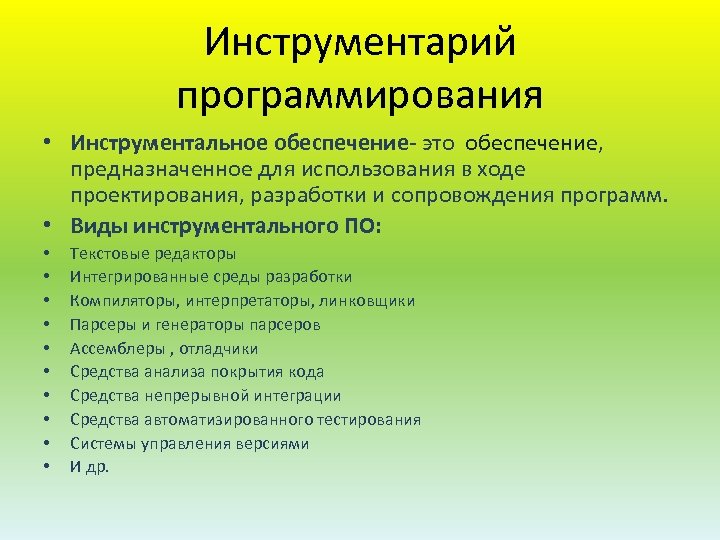 Инструментарий программирования

• Инструментальное обеспечение- это обеспечение, предназначенное для использования в ходе проектирования, разработки и сопровождения программ.
• Виды инструментального ПО:
• Текстовые редакторы
• Интегрированные среды разработки
• Компиляторы, интерпретаторы, линковщики
• Парсеры и генераторы парсеров
• Ассемблеры , отладчики
• Средства анализа покрытия кода
• Средства непрерывной интеграции
• Средства автоматизированного тестирования
• Системы управления версиями
• И др.